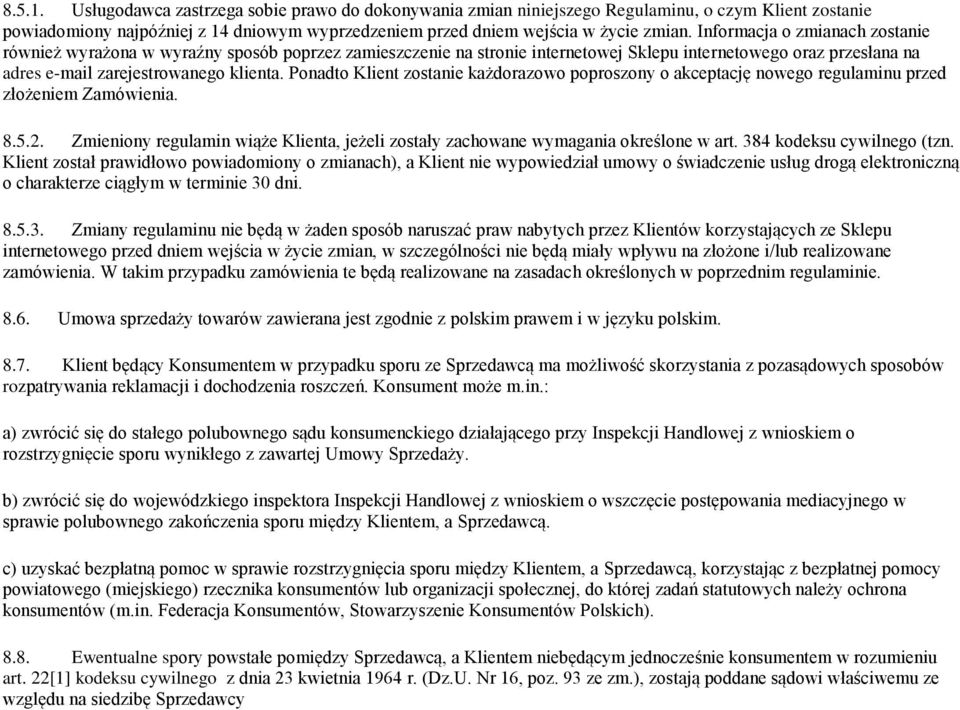 8.5.1. Usługodawca zastrzega sobie prawo do dokonywania zmian niniejszego Regulaminu, o czym Klient zostanie powiadomiony najpóźniej z 14 dniowym wyprzedzeniem przed dniem wejścia w życie zmian. Informacja o zmianach zostanie również wyrażona w wyraźny sposób poprzez zamieszczenie na stronie internetowej Sklepu internetowego oraz przesłana na adres e-mail zarejestrowanego klienta. Ponadto Klient zostanie każdorazowo poproszony o akceptację nowego regulaminu przed złożeniem Zamówienia.

8.5.2. Zmieniony regulamin wiąże Klienta, jeżeli zostały zachowane wymagania określone w art. 384 kodeksu cywilnego (tzn. Klient został prawidłowo powiadomiony o zmianach), a Klient nie wypowiedział umowy o świadczenie usług drogą elektroniczną o charakterze ciągłym w terminie 30 dni.

8.5.3. Zmiany regulaminu nie będą w żaden sposób naruszać praw nabytych przez Klientów korzystających ze Sklepu internetowego przed dniem wejścia w życie zmian, w szczególności nie będą miały wpływu na złożone i/lub realizowane zamówienia. W takim przypadku zamówienia te będą realizowane na zasadach określonych w poprzednim regulaminie.

8.6. Umowa sprzedaży towarów zawierana jest zgodnie z polskim prawem i w języku polskim.

8.7. Klient będący Konsumentem w przypadku sporu ze Sprzedawcą ma możliwość skorzystania z pozasądowych sposobów rozpatrywania reklamacji i dochodzenia roszczeń. Konsument może m.in.:

a) zwrócić się do stałego polubownego sądu konsumenckiego działającego przy Inspekcji Handlowej z wnioskiem o rozstrzygnięcie sporu wynikłego z zawartej Umowy Sprzedaży.

b) zwrócić się do wojewódzkiego inspektora Inspekcji Handlowej z wnioskiem o wszczęcie postępowania mediacyjnego w sprawie polubownego zakończenia sporu między Klientem, a Sprzedawcą.

c) uzyskać bezpłatną pomoc w sprawie rozstrzygnięcia sporu między Klientem, a Sprzedawcą, korzystając z bezpłatnej pomocy powiatowego (miejskiego) rzecznika konsumentów lub organizacji społecznej, do której zadań statutowych należy ochrona konsumentów (m.in. Federacja Konsumentów, Stowarzyszenie Konsumentów Polskich).

8.8. Ewentualne spory powstałe pomiędzy Sprzedawcą, a Klientem niebędącym jednocześnie konsumentem w rozumieniu art. 22[1] kodeksu cywilnego z dnia 23 kwietnia 1964 r. (Dz.U. Nr 16, poz. 93 ze zm.), zostają poddane sądowi właściwemu ze względu na siedzibę Sprzedawcy